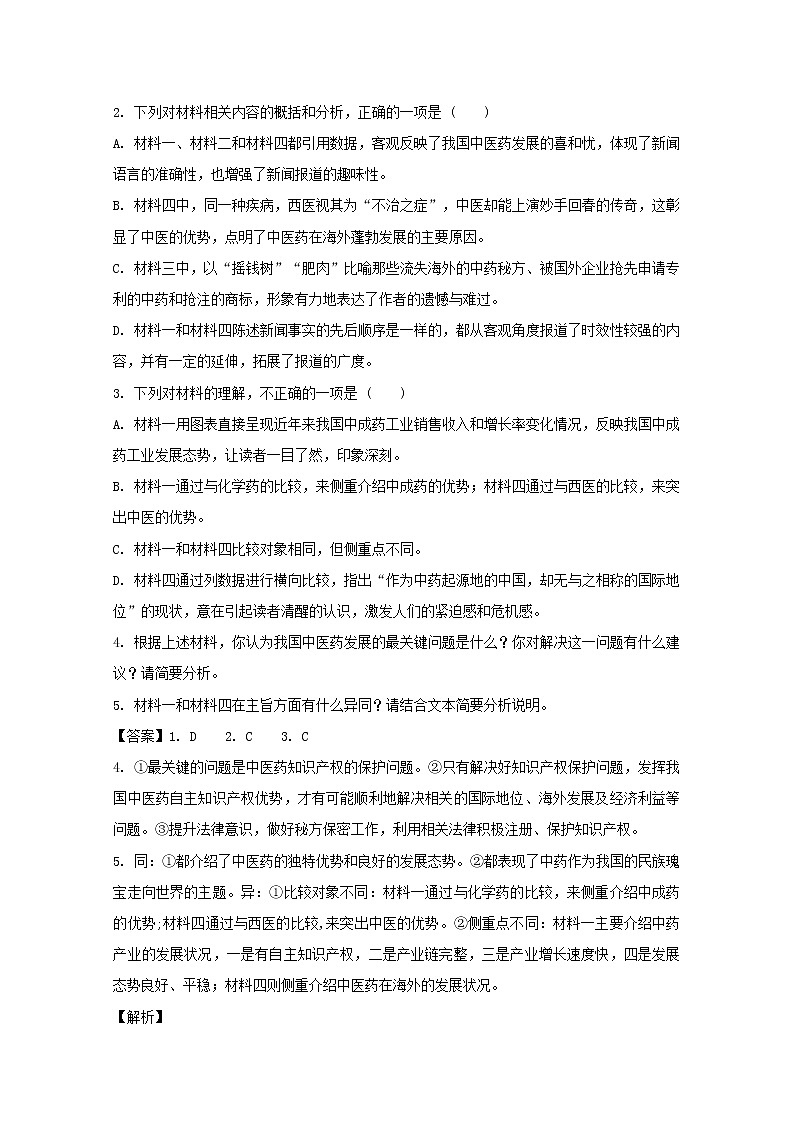 2. 下列对材料相关内容的概括和分析，正确的一项是（　　）

A. 材料一、材料二和材料四都引用数据，客观反映了我国中医药发展的喜和忧，体现了新闻语言的准确性，也增强了新闻报道的趣味性。

B. 材料四中，同一种疾病，西医视其为“不治之症”，中医却能上演妙手回春的传奇，这彰显了中医的优势，点明了中医药在海外蓬勃发展的主要原因。

C. 材料三中，以“摇钱树”“肥肉”比喻那些流失海外的中药秘方、被国外企业抢先申请专利的中药和抢注的商标，形象有力地表达了作者的遗憾与难过。

D. 材料一和材料四陈述新闻事实的先后顺序是一样的，都从客观角度报道了时效性较强的内容，并有一定的延伸，拓展了报道的广度。

3. 下列对材料的理解，不正确的一项是（　　）

A. 材料一用图表直接呈现近年来我国中成药工业销售收入和增长率变化情况，反映我国中成药工业发展态势，让读者一目了然，印象深刻。

B. 材料一通过与化学药的比较，来侧重介绍中成药的优势；材料四通过与西医的比较，来突出中医的优势。

C. 材料一和材料四比较对象相同，但侧重点不同。

D. 材料四通过列数据进行横向比较，指出“作为中药起源地的中国，却无与之相称的国际地位”的现状，意在引起读者清醒的认识，激发人们的紧迫感和危机感。

4. 根据上述材料，你认为我国中医药发展的最关键问题是什么？你对解决这一问题有什么建议？请简要分析。

5. 材料一和材料四在主旨方面有什么异同？请结合文本简要分析说明。

【答案】1. D　 2. C　 3. C

4. ①最关键的问题是中医药知识产权的保护问题。②只有解决好知识产权保护问题，发挥我国中医药自主知识产权优势，才有可能顺利地解决相关的国际地位、海外发展及经济利益等问题。③提升法律意识，做好秘方保密工作，利用相关法律积极注册、保护知识产权。

5. 同：①都介绍了中医药的独特优势和良好的发展态势。②都表现了中药作为我国的民族瑰宝走向世界的主题。异：①比较对象不同：材料一通过与化学药的比较，来侧重介绍中成药的优势;材料四通过与西医的比较,来突出中医的优势。②侧重点不同：材料一主要介绍中药产业的发展状况，一是有自主知识产权，二是产业链完整，三是产业增长速度快，四是发展态势良好、平稳；材料四则侧重介绍中医药在海外的发展状况。

【解析】